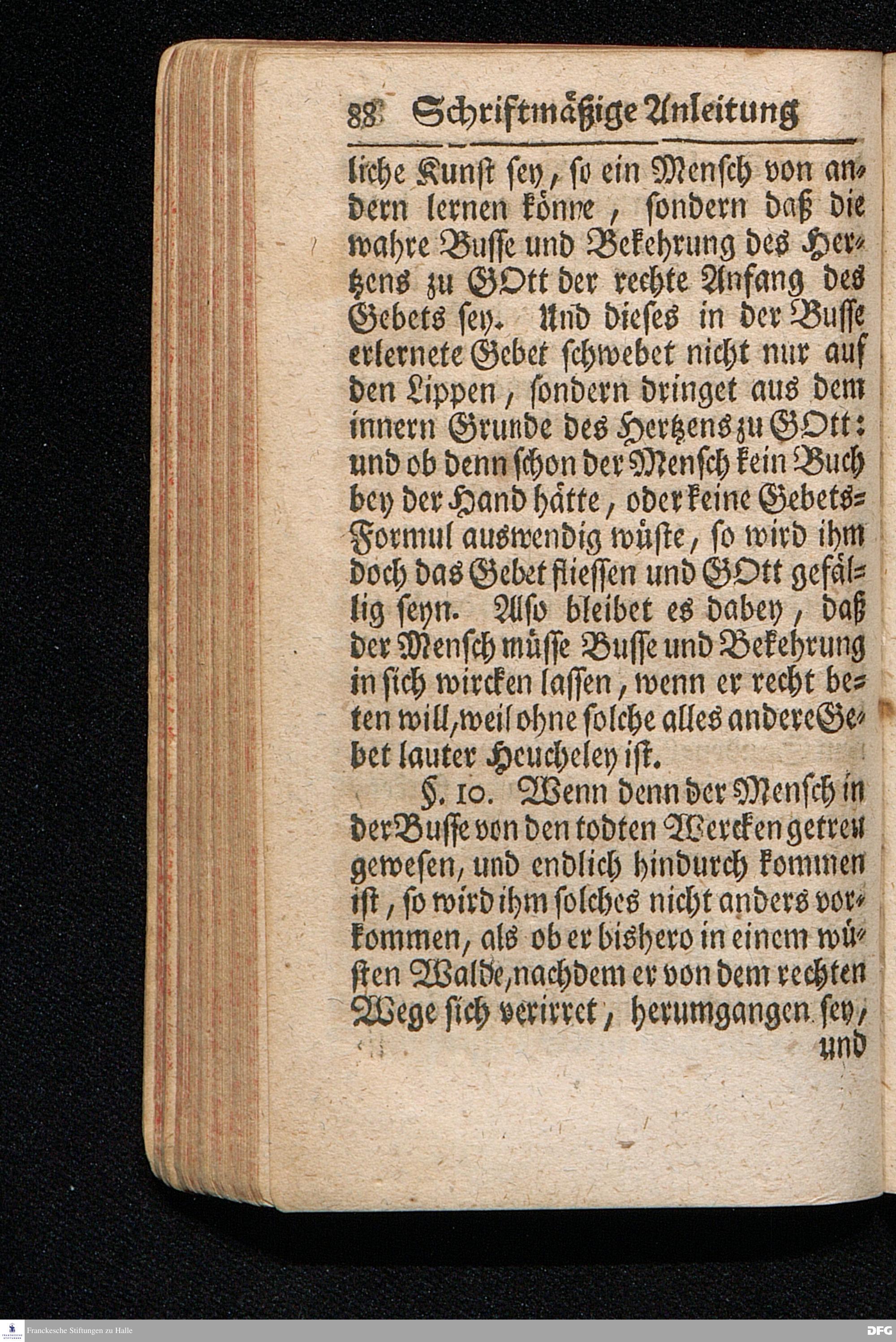 88 Schriftmäßige Anleitung

liche Kunst sey, so ein Mensch von andern lernen könne, sondern daß die wahre Busse und Bekehrung des Hertzens zu GOtt der rechte Anfang des Gebets sey. Und dieses in der Busse erlernete Gebet schwebet nicht nur auf den Lippen, sondern dringet aus dem innern Grunde des Hertzens zu GOtt: und ob denn schon der Mensch kein Buch bey der Hand hätte, oder keine Gebets-Formul auswendig wüste, so wird ihm doch das Gebet fliessen und GOtt gefällig seyn. Also bleibet es dabey, daß der Mensch müsse Busse und Bekehrung in sich wircken lassen, wenn er recht beten will, weil ohne solche alles andere Gebet lauter Heucheley ist.

§. 10. Wenn denn der Mensch in der Busse von den todten Wercken getreu gewesen, und endlich hindurch kommen ist, so wird ihm solches nicht anders vorkommen, als ob er bishero in einem wüsten Walde, nachdem er von dem rechten Wege sich verirret, herumgangen sey, und

Franckesche Stiftungen zu Halle

DFG